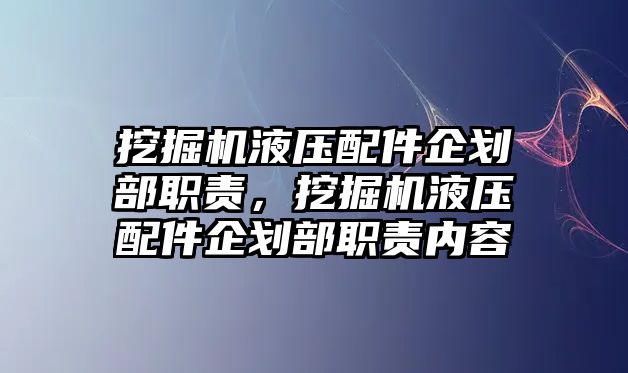 挖掘机液压配件企划部职责，挖掘机液压配件企划部职责内容